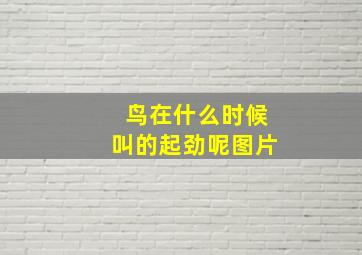 鸟在什么时候
叫的起劲呢图片